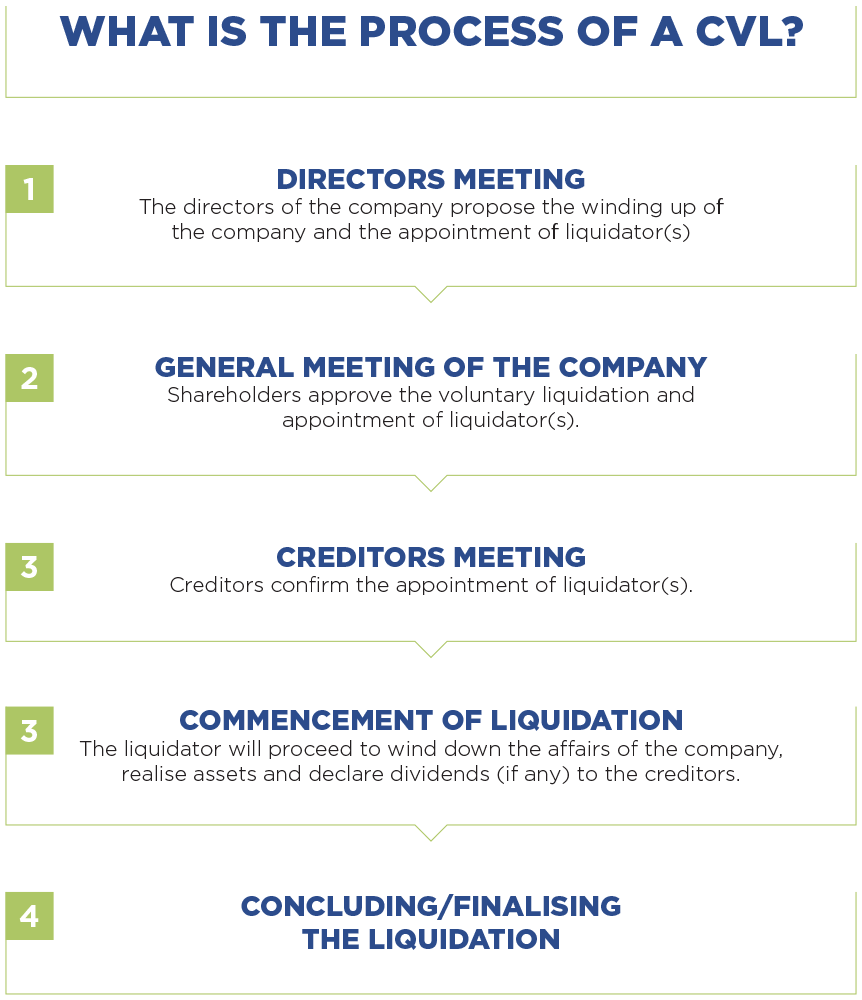 WHAT IS THE PROCESS OF A CVL?

1

DIRECTORS MEETING
The directors of the company propose the winding up of the company and the appointment of liquidator(s)

2

GENERAL MEETING OF THE COMPANY
Shareholders approve the voluntary liquidation and appointment of liquidator(s).

3

CREDITORS MEETING
Creditors confirm the appointment of liquidator(s).

3

COMMENCEMENT OF LIQUIDATION
The liquidator will proceed to wind down the affairs of the company, realise assets and declare dividends (if any) to the creditors.

4

CONCLUDING/FINALISING THE LIQUIDATION